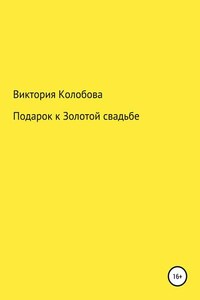 Виктория Колобова

Подарок к Золотой свадьбе

16+